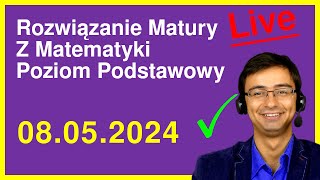 Rozwiązanie Matury
Z Matematyki
Poziom Podstawowy

Live

08.05.2024